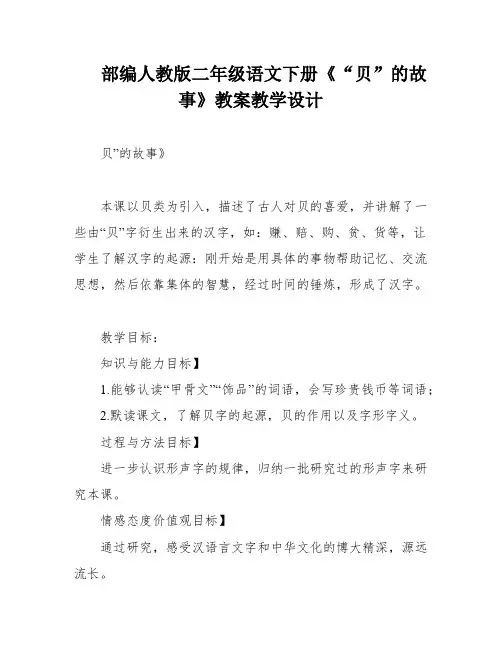 部编人教版二年级语文下册《“贝”的故事》教案教学设计

贝”的故事》

本课以贝类为引入，描述了古人对贝的喜爱，并讲解了一些由“贝”字衍生出来的汉字，如：赚、赔、购、贫、货等，让学生了解汉字的起源：刚开始是用具体的事物帮助记忆、交流思想，然后依靠集体的智慧，经过时间的锤炼，形成了汉字。

教学目标：

知识与能力目标】

1.能够认读“甲骨文”“饰品”的词语，会写珍贵钱币等词语；

2.默读课文，了解贝字的起源，贝的作用以及字形字义。

过程与方法目标】

进一步认识形声字的规律，归纳一批研究过的形声字来研究本课。

情感态度价值观目标】

通过研究，感受汉语言文字和中华文化的博大精深，源远流长。